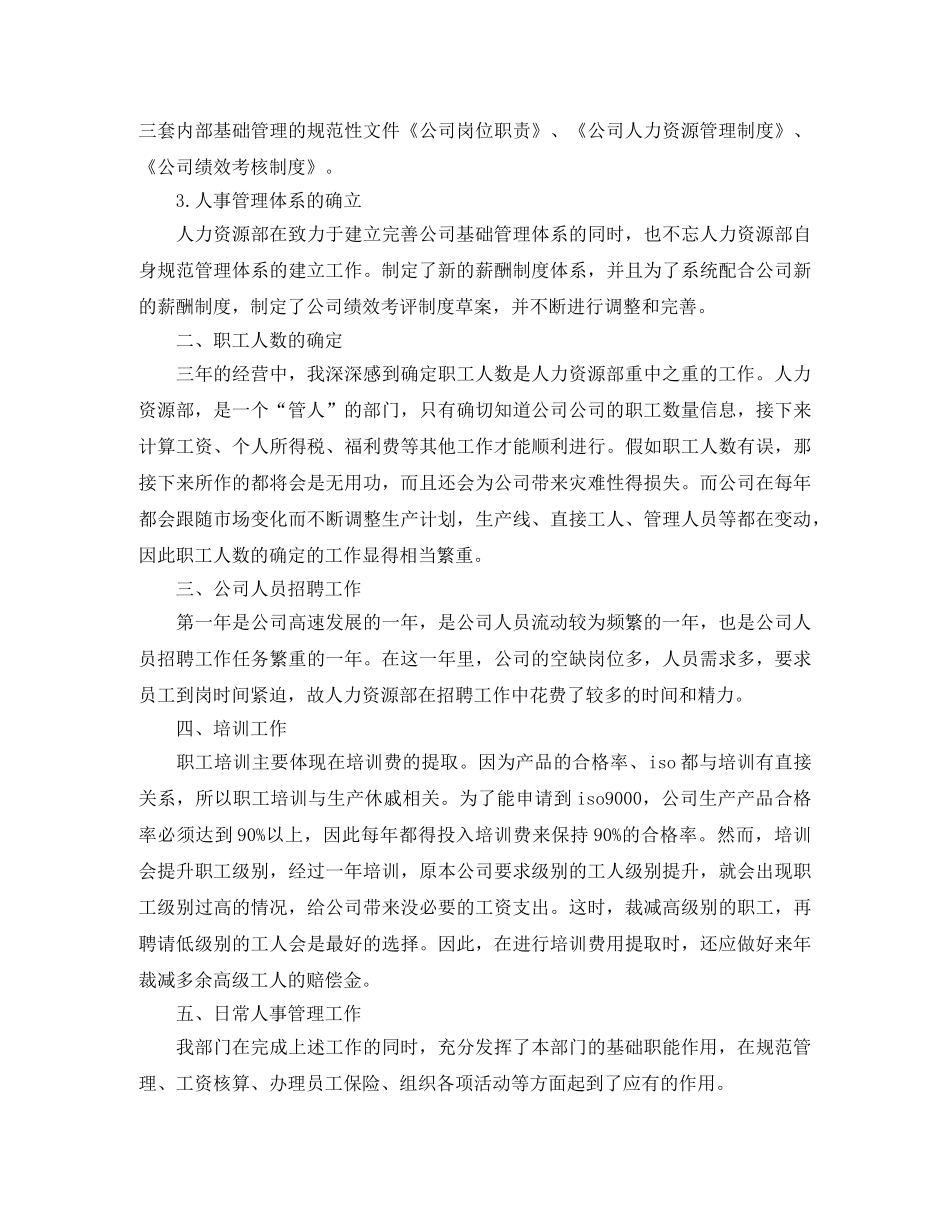 三套内部基础管理的规范性文件《公司岗位职责》、《公司人力资源管理制度》、《公司绩效考核制度》。

3.人事管理体系的确立

人力资源部在致力于建立完善公司基础管理体系的同时，也不忘人力资源部自身规范管理体系的建立工作。制定了新的薪酬制度体系，并且为了系统配合公司新的薪酬制度，制定了公司绩效考评制度草案，并不断进行调整和完善。

二、职工人数的确定

三年的经营中，我深深感到确定职工人数是人力资源部重中之重的工作。人力资源部，是一个“管人”的部门，只有确切知道公司公司的职工数量信息，接下来计算工资、个人所得税、福利费等其他工作才能顺利进行。假如职工人数有误，那接下来所作的都将会是无用功，而且还会为公司带来灾难性得损失。而公司在每年都会跟随市场变化而不断调整生产计划，生产线、直接工人、管理人员等都在变动，因此职工人数的确定的工作显得相当繁重。

三、公司人员招聘工作

第一年是公司高速发展的一年，是公司人员流动较为频繁的一年，也是公司人员招聘工作任务繁重的一年。在这一年里，公司的空缺岗位多，人员需求多，要求员工到岗时间紧迫，故人力资源部在招聘工作中花费了较多的时间和精力。

四、培训工作

职工培训主要体现在培训费的提取。因为产品的合格率、iso 都与培训有直接关系，所以职工培训与生产休戚相关。为了能申请到 iso9000，公司生产产品合格率必须达到 90%以上，因此每年都得投入培训费来保持 90%的合格率。然而，培训会提升职工级别，经过一年培训，原本公司要求级别的工人级别提升，就会出现职工级别过高的情况，给公司带来没必要的工资支出。这时，裁减高级别的职工，再聘请低级别的工人会是最好的选择。因此，在进行培训费用提取时，还应做好来年裁减多余高级工人的赔偿金。

五、日常人事管理工作

我部门在完成上述工作的同时，充分发挥了本部门的基础职能作用，在规范管理、工资核算、办理员工保险、组织各项活动等方面起到了应有的作用。